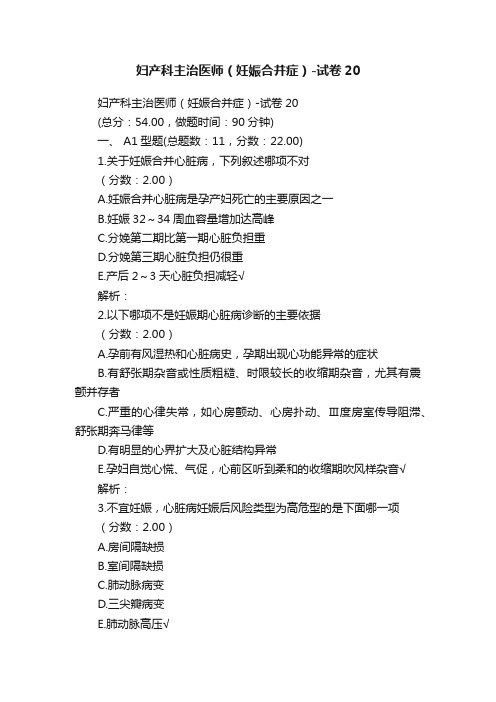 妇产科主治医师（妊娠合并症）-试卷 20

妇产科主治医师（妊娠合并症）-试卷 20
(总分：54.00，做题时间：90 分钟)
一、 A1 型题(总题数：11，分数：22.00)
1.关于妊娠合并心脏病，下列叙述哪项不对
（分数：2.00）
A.妊娠合并心脏病是孕产妇死亡的主要原因之一
B.妊娠 32～34 周血容量增加达高峰
C.分娩第二期比第一期心脏负担重
D.分娩第三期心脏负担仍很重
E.产后 2～3 天心脏负担减轻√
解析：
2.以下哪项不是妊娠期心脏病诊断的主要依据
（分数：2.00）
A.孕前有风湿热和心脏病史，孕期出现心功能异常的症状
B.有舒张期杂音或性质粗糙、时限较长的收缩期杂音，尤其有震颤并存者
C.严重的心律失常，如心房颤动、心房扑动、Ⅲ度房室传导阻滞、舒张期奔马律等
D.有明显的心界扩大及心脏结构异常
E.孕妇自觉心慌、气促，心前区听到柔和的收缩期吹风样杂音√
解析：
3.不宜妊娠，心脏病妊娠后风险类型为高危型的是下面哪一项
（分数：2.00）
A.房间隔缺损
B.室间隔缺损
C.肺动脉病变
D.三尖瓣病变
E.肺动脉高压√